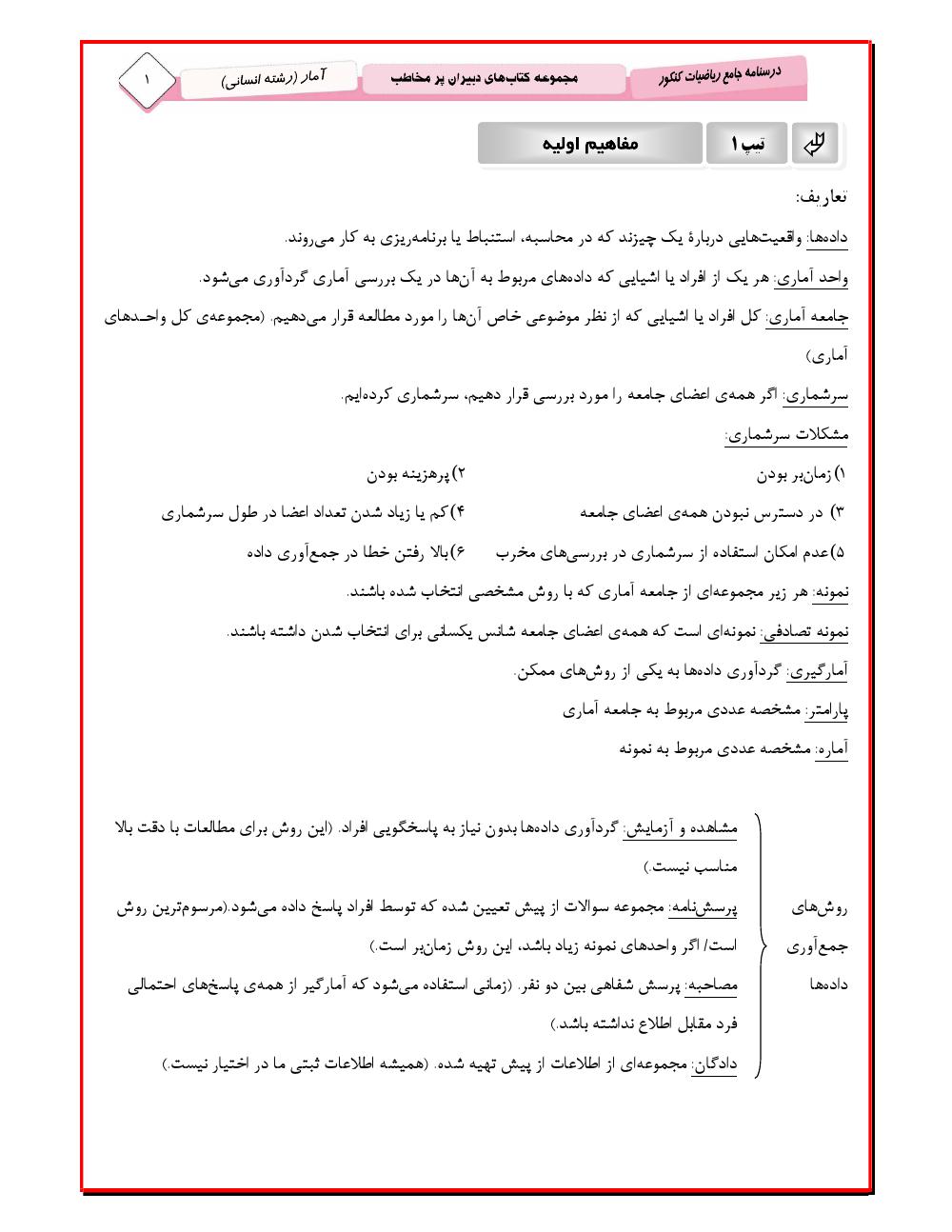 درسنامه جامع ریاضیات کنکور

مجموعه کتاب‌های دبیران پر مخاطب

آمار (رشته انسانی)

۱

تیپ ۱

مفاهیم اولیه

تعاریف:

داده‌ها: واقعیت‌هایی دربارهٔ یک چیزند که در محاسبه، استنباط یا برنامه‌ریزی به کار می‌روند.

واحد آماری: هر یک از افراد یا اشیایی که داده‌های مربوط به آن‌ها در یک بررسی آماری گردآوری می‌شود.

جامعه آماری: کل افراد یا اشیایی که از نظر موضوعی خاص آن‌ها را مورد مطالعه قرار می‌دهیم. (مجموعه‌ی کل واحدهای آماری)

سرشماری: اگر همه‌ی اعضای جامعه را مورد بررسی قرار دهیم، سرشماری کرده‌ایم.

مشکلات سرشماری:

۱) زمان‌بر بودن

۲) پرهزینه بودن

۳) در دسترس نبودن همه‌ی اعضای جامعه

۴) کم یا زیاد شدن تعداد اعضا در طول سرشماری

۵) عدم امکان استفاده از سرشماری در بررسی‌های مخرب

۶) بالا رفتن خطا در جمع‌آوری داده

نمونه: هر زیر مجموعه‌ای از جامعه آماری که با روش مشخصی انتخاب شده باشند.

نمونه تصادفی: نمونه‌ای است که همه‌ی اعضای جامعه شانس یکسانی برای انتخاب شدن داشته باشند.

آمارگیری: گردآوری داده‌ها به یکی از روش‌های ممکن.

پارامتر: مشخصه عددی مربوط به جامعه آماری

آماره: مشخصه عددی مربوط به نمونه

روش‌های جمع‌آوری داده‌ها

مشاهده و آزمایش: گردآوری داده‌ها بدون نیاز به پاسخگویی افراد. (این روش برای مطالعات با دقت بالا مناسب نیست.)

پرسش‌نامه: مجموعه سوالات از پیش تعیین شده که توسط افراد پاسخ داده می‌شود.(مرسوم‌ترین روش است/ اگر واحدهای نمونه زیاد باشد، این روش زمان‌بر است.)

مصاحبه: پرسش شفاهی بین دو نفر. (زمانی استفاده می‌شود که آمارگیر از همه‌ی پاسخ‌های احتمالی فرد مقابل اطلاع نداشته باشد.)

دادگان: مجموعه‌ای از اطلاعات از پیش تهیه شده. (همیشه اطلاعات ثبتی ما در اختیار نیست.)